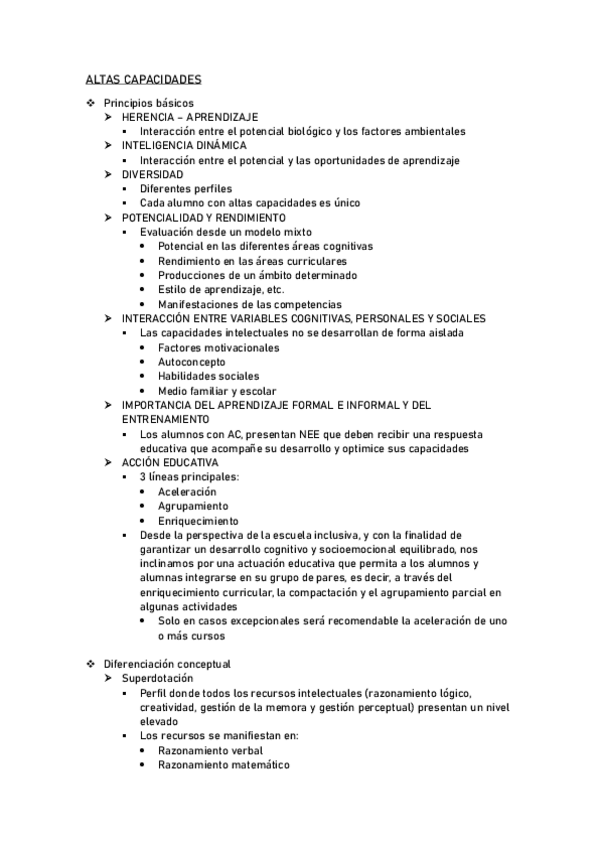 ALTAS CAPACIDADES

❖ Principios básicos
➢ HERENCIA – APRENDIZAJE
▪ Interacción entre el potencial biológico y los factores ambientales
➢ INTELIGENCIA DINÁMICA
▪ Interacción entre el potencial y las oportunidades de aprendizaje
➢ DIVERSIDAD
▪ Diferentes perfiles
▪ Cada alumno con altas capacidades es único
➢ POTENCIALIDAD Y RENDIMIENTO
▪ Evaluación desde un modelo mixto
• Potencial en las diferentes áreas cognitivas
• Rendimiento en las áreas curriculares
• Producciones de un ámbito determinado
• Estilo de aprendizaje, etc.
• Manifestaciones de las competencias
➢ INTERACCIÓN ENTRE VARIABLES COGNITIVAS, PERSONALES Y SOCIALES
▪ Las capacidades intelectuales no se desarrollan de forma aislada
• Factores motivacionales
• Autoconcepto
• Habilidades sociales
• Medio familiar y escolar
➢ IMPORTANCIA DEL APRENDIZAJE FORMAL E INFORMAL Y DEL ENTRENAMIENTO
▪ Los alumnos con AC, presentan NEE que deben recibir una respuesta educativa que acompañe su desarrollo y optimice sus capacidades
➢ ACCIÓN EDUCATIVA
▪ 3 líneas principales:
• Aceleración
• Agrupamiento
• Enriquecimiento
▪ Desde la perspectiva de la escuela inclusiva, y con la finalidad de garantizar un desarrollo cognitivo y socioemocional equilibrado, nos inclinamos por una actuación educativa que permita a los alumnos y alumnas integrarse en su grupo de pares, es decir, a través del enriquecimiento curricular, la compactación y el agrupamiento parcial en algunas actividades
• Solo en casos excepcionales será recomendable la aceleración de uno o más cursos

❖ Diferenciación conceptual
➢ Superdotación
▪ Perfil donde todos los recursos intelectuales (razonamiento lógico, creatividad, gestión de la memora y gestión perceptual) presentan un nivel elevado
▪ Los recursos se manifiestan en:
• Razonamiento verbal
• Razonamiento matemático